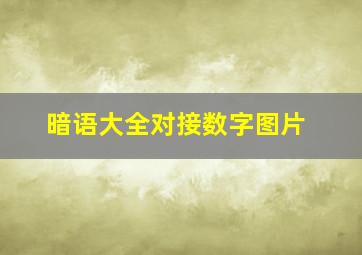 暗语大全对接数字图片